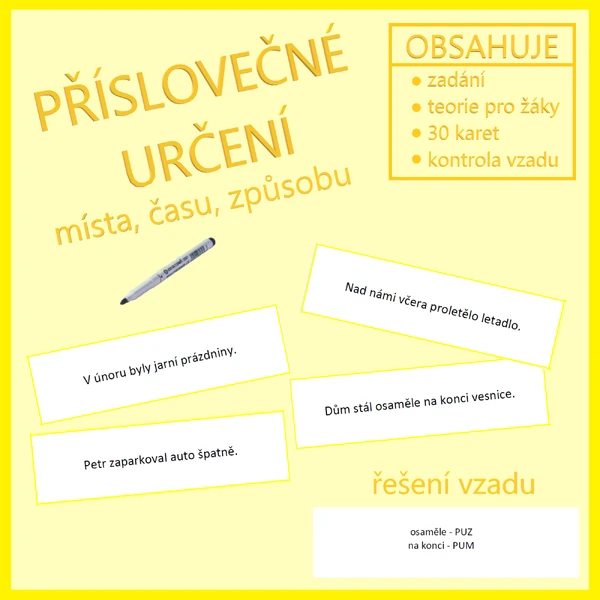 PŘÍSLOVEČNÉ URČENÍ
místa, času, způsobu

OBSAHUJE
• zadání
• teorie pro žáky
• 30 karet
• kontrola vzadu

Nad námi včera proletělo letadlo.

V únoru byly jarní prázdniny.

Dům stál osaměle na konci vesnice.

Petr zaparkoval auto špatně.

řešení vzadu

osaměle - PUZ
na konci - PUM